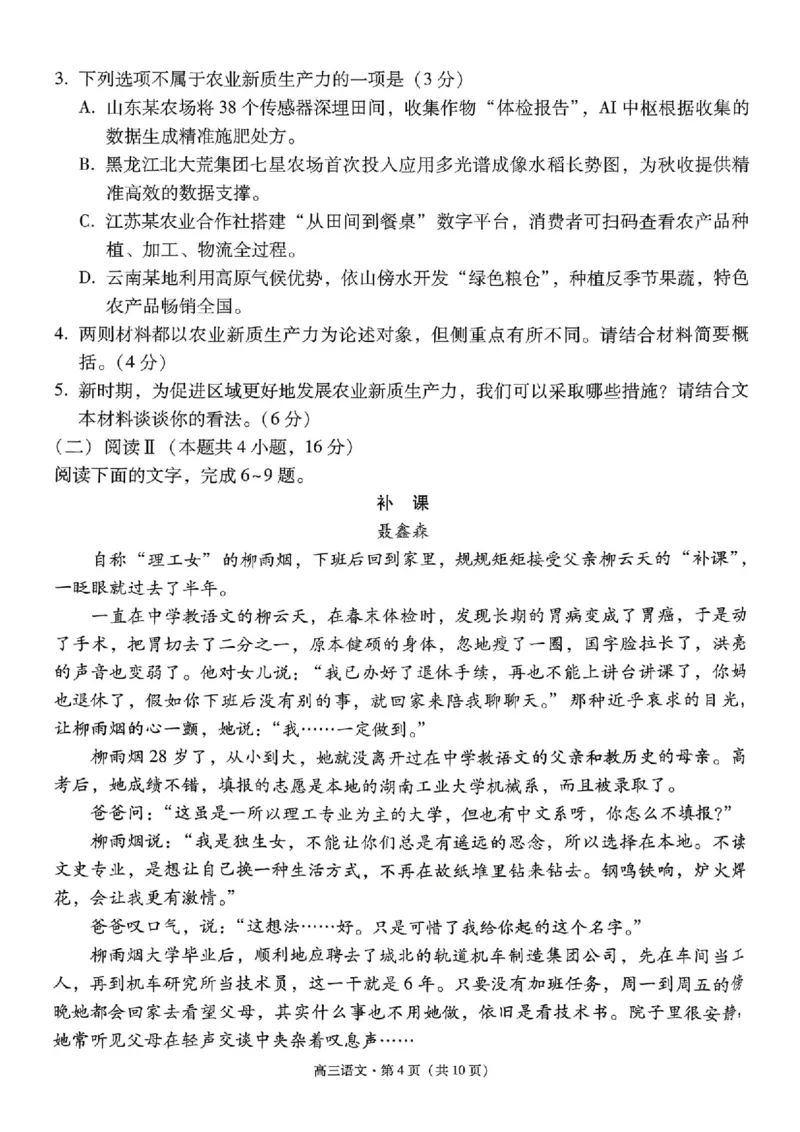 3. 下列选项不属于农业新质生产力的一项是（3分）

A. 山东某农场将38个传感器深埋田间，收集作物“体检报告”，AI中枢根据收集的数据生成精准施肥处方。

B. 黑龙江北大荒集团七星农场首次投入应用多光谱成像水稻长势图，为秋收提供精准高效的数据支撑。

C. 江苏某农业合作社搭建“从田间到餐桌”数字平台，消费者可扫码查看农产品种植、加工、物流全过程。

D. 云南某地利用高原气候优势，依山傍水开发“绿色粮仓”，种植反季节果蔬，特色农产品畅销全国。

4. 两则材料都以农业新质生产力为论述对象，但侧重点有所不同。请结合材料简要概括。（4分）

5. 新时期，为促进区域更好地发展农业新质生产力，我们可以采取哪些措施？请结合文本材料谈谈你的看法。（6分）

（二）阅读Ⅱ（本题共4小题，16分）

阅读下面的文字，完成6~9题。

补 课

聂鑫森

自称“理工女”的柳雨烟，下班后回到家里，规规矩矩接受父亲柳云天的“补课”，一眨眼就过去了半年。

一直在中学教语文的柳云天，在春末体检时，发现长期的胃病变成了胃癌，于是动了手术，把胃切去了二分之一，原本健硕的身体，忽地瘦了一圈，国字脸拉长了，洪亮的声音也变弱了。他对女儿说：“我已办好了退休手续，再也不能上讲台讲课了，你妈也退休了，假如你下班后没有别的事，就回家来陪我聊聊天。”那种近乎哀求的目光，让柳雨烟的心一颤，她说：“我……一定做到。”

柳雨烟28岁了，从小到大，她就没离开过在中学教语文的父亲和教历史的母亲。高考后，她成绩不错，填报的志愿是本地的湖南工业大学机械系，而且被录取了。

爸爸问：“这虽是一所以理工专业为主的大学，但也有中文系呀，你怎么不填报？”

柳雨烟说：“我是独生女，不能让你们总是有遥远的思念，所以选择在本地。不读文史专业，是想让自己换一种生活方式，不再在故纸堆里钻来钻去。钢鸣铁响，炉火焊花，会让我更有激情。”

爸爸叹口气，说：“这想法……好。只是可惜了我给你起的这个名字。”

柳雨烟大学毕业后，顺利地应聘去了城北的轨道机车制造集团公司，先在车间当工人，再到机车研究所当技术员，这一干就是6年。只要没有加班任务，周一到周五的傍晚她都会回家去看望父母，其实什么事也不用她做，依旧是看技术书。院子里很安静，她常听见父母在轻声交谈中夹杂着叹息声……

高三语文·第4页（共10页）